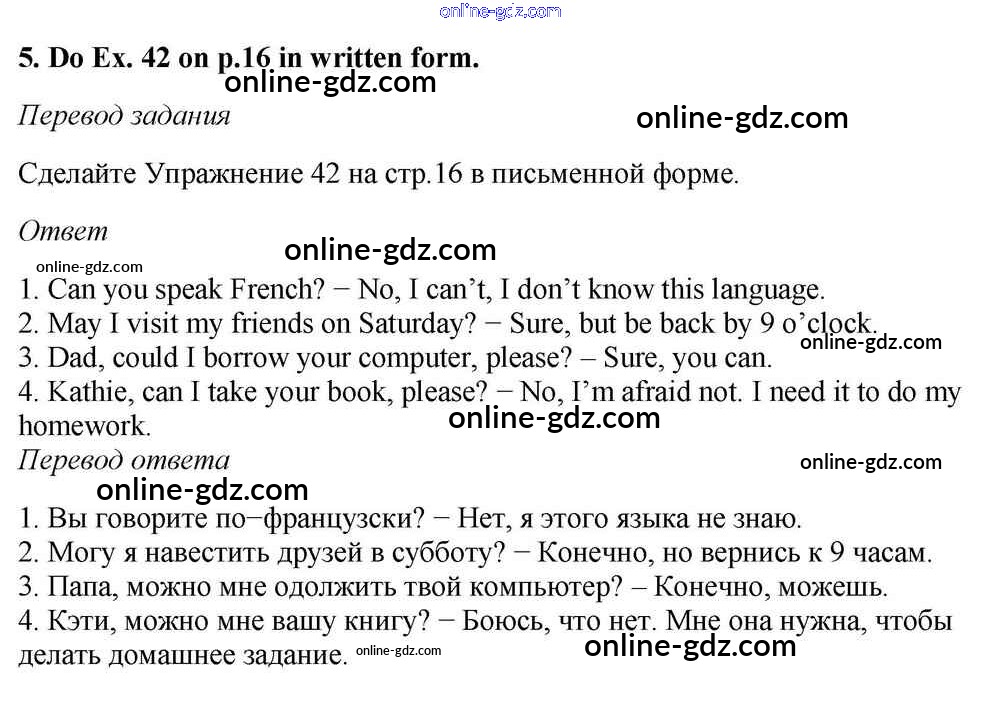 5. Do Ex. 42 on p.16 in written form.

Перевод задания

Сделайте Упражнение 42 на стр.16 в письменной форме.

Ответ

1. Can you speak French? − No, I can't, I don't know this language.
2. May I visit my friends on Saturday? − Sure, but be back by 9 o'clock.
3. Dad, could I borrow your computer, please? – Sure, you can.
4. Kathie, can I take your book, please? − No, I'm afraid not. I need it to do my homework.

Перевод ответа

1. Вы говорите по−французски? − Нет, я этого языка не знаю.
2. Могу я навестить друзей в субботу? − Конечно, но вернись к 9 часам.
3. Папа, можно мне одолжить твой компьютер? – Конечно, можешь.
4. Кэти, можно мне вашу книгу? − Боюсь, что нет. Мне она нужна, чтобы делать домашнее задание.

online-gdz.com